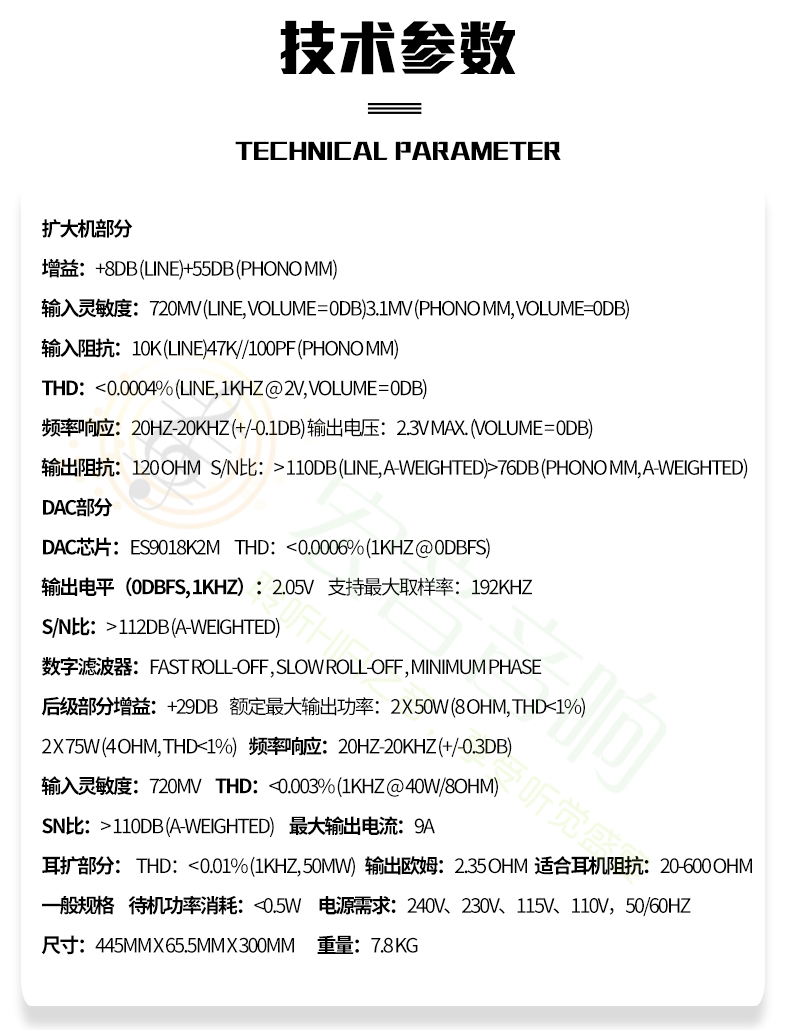 技术参数

TECHNICAL PARAMETER

扩大机部分

增益：+8DB (LINE)+55DB (PHONO MM)

输入灵敏度：720MV (LINE, VOLUME＝0DB)3.1MV (PHONO MM, VOLUME=0DB)

输入阻抗：10K (LINE)47K//100PF (PHONO MM)

THD：＜0.0004% (LINE, 1KHZ @ 2V, VOLUME＝0DB)

频率响应：20HZ-20KHZ (+/-0.1DB) 输出电压：2.3V MAX. (VOLUME＝0DB)

输出阻抗：120 OHM S/N比：＞110DB (LINE, A-WEIGHTED)>76DB (PHONO MM, A-WEIGHTED)

DAC部分

DAC芯片：ES9018K2M THD：＜0.0006% (1KHZ @ 0DBFS)

输出电平（0DBFS, 1KHZ）：2.05V 支持最大取样率：192KHZ

S/N比：＞112DB (A-WEIGHTED)

数字滤波器：FAST ROLL-OFF, SLOW ROLL-OFF, MINIMUM PHASE

后级部分增益：+29DB 额定最大输出功率：2 X 50W (8 OHM, THD<1%)

2 X 75W (4 OHM, THD<1%) 频率响应：20HZ-20KHZ (+/-0.3DB)

输入灵敏度：720MV THD：<0.003% (1KHZ @ 40W/8OHM)

SN比：＞110DB (A-WEIGHTED) 最大输出电流：9A

耳扩部分：THD：＜0.01% (1KHZ, 50MW) 输出欧姆：2.35 OHM 适合耳机阻抗：20-600 OHM

一般规格 待机功率消耗：<0.5W 电源需求：240V、230V、115V、110V，50/60HZ

尺寸：445MM X 65.5MM X 300MM 重量：7.8 KG